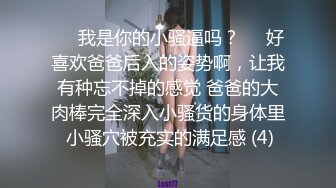 我是你的小骚逼吗？ 好喜欢爸爸后入的姿势啊，让我有种忘不掉的感觉 爸爸的大肉棒完全深入小骚货的身体里 小骚穴被充实的满足感 (4)

Lust77